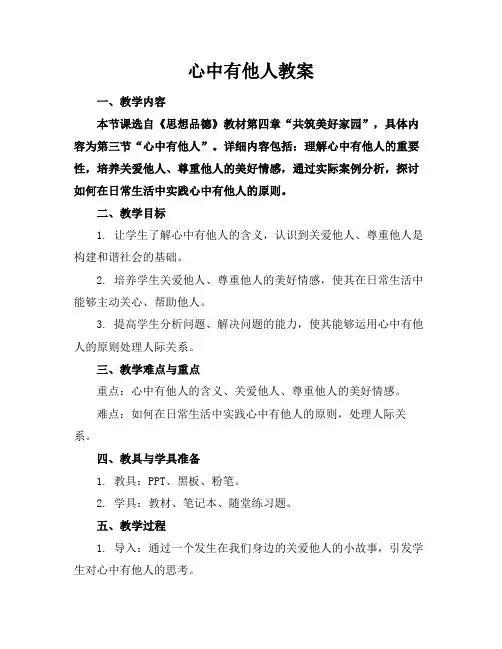 心中有他人教案

一、教学内容

本节课选自《思想品德》教材第四章“共筑美好家园”，具体内容为第三节“心中有他人”。详细内容包括：理解心中有他人的重要性，培养关爱他人、尊重他人的美好情感，通过实际案例分析，探讨如何在日常生活中实践心中有他人的原则。

二、教学目标

1. 让学生了解心中有他人的含义，认识到关爱他人、尊重他人是构建和谐社会的基础。

2. 培养学生关爱他人、尊重他人的美好情感，使其在日常生活中能够主动关心、帮助他人。

3. 提高学生分析问题、解决问题的能力，使其能够运用心中有他人的原则处理人际关系。

三、教学难点与重点

重点：心中有他人的含义、关爱他人、尊重他人的美好情感。

难点：如何在日常生活中实践心中有他人的原则，处理人际关系。

四、教具与学具准备

1. 教具：PPT、黑板、粉笔。

2. 学具：教材、笔记本、随堂练习题。

五、教学过程

1. 导入：通过一个发生在我们身边的关爱他人的小故事，引发学生对心中有他人的思考。